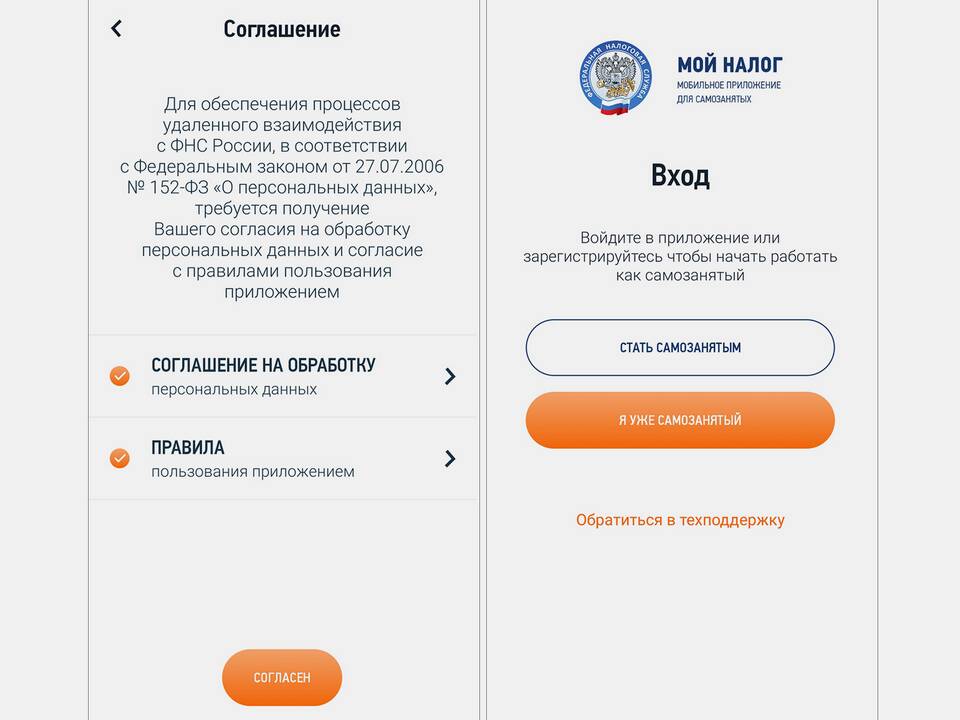 Соглашение

Для обеспечения процессов удаленного взаимодействия с ФНС России, в соответствии с Федеральным законом от 27.07.2006 № 152-ФЗ «О персональных данных», требуется получение Вашего согласия на обработку персональных данных и согласие с правилами пользования приложением

СОГЛАШЕНИЕ НА ОБРАБОТКУ
персональных данных

ПРАВИЛА
пользования приложением

СОГЛАСЕН

ФЕДЕРАЛЬНАЯ НАЛОГОВАЯ СЛУЖБА

МОЙ НАЛОГ
МОБИЛЬНОЕ ПРИЛОЖЕНИЕ ДЛЯ САМОЗАНЯТЫХ

Вход

Войдите в приложение или зарегистрируйтесь чтобы начать работать как самозанятый

СТАТЬ САМОЗАНЯТЫМ

Я УЖЕ САМОЗАНЯТЫЙ

Обратиться в техподдержку